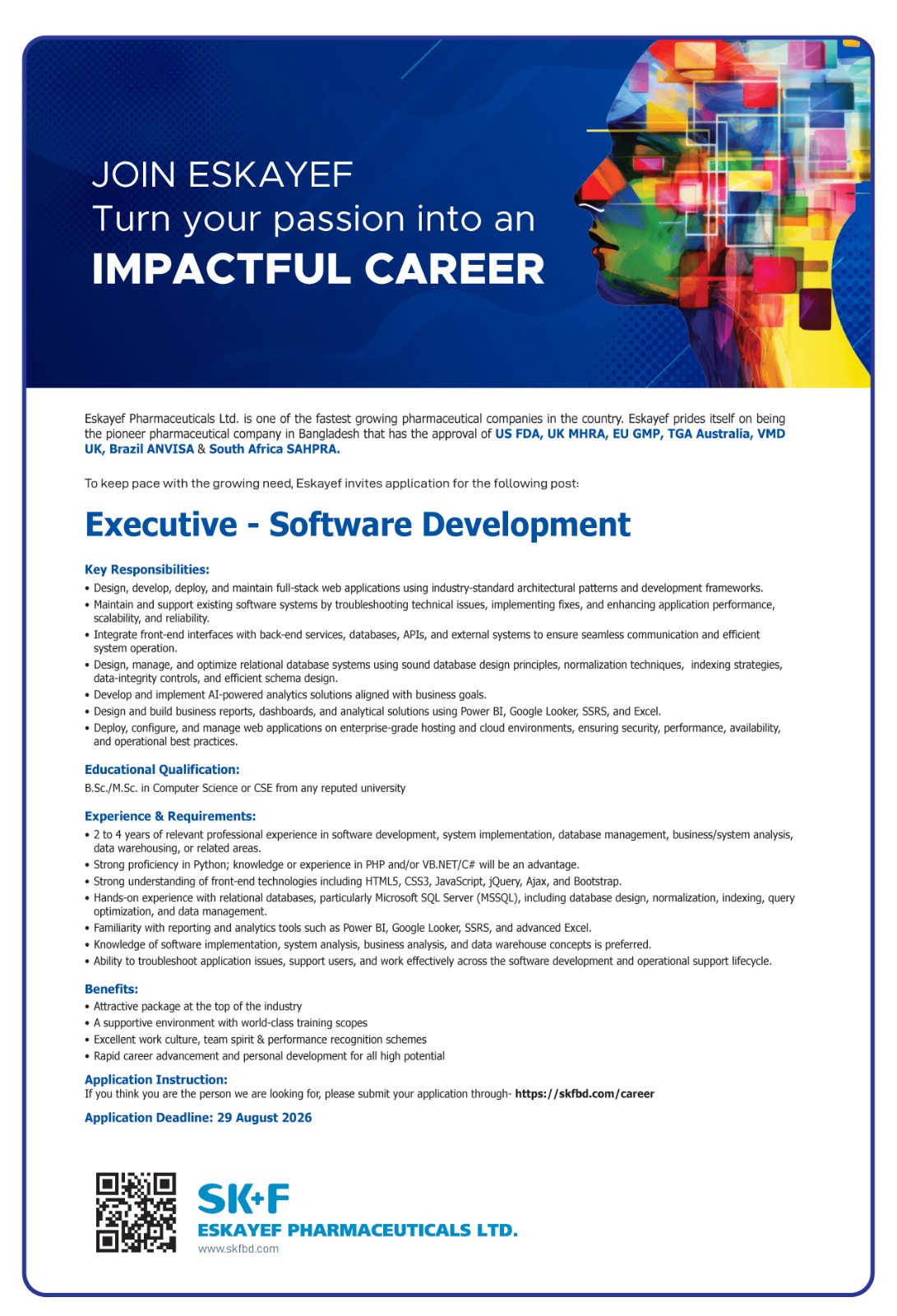 JOIN ESKAYEF
Turn your passion into an
IMPACTFUL CAREER

Eskayef Pharmaceuticals Ltd. is one of the fastest growing pharmaceutical companies in the country. Eskayef prides itself on being the pioneer pharmaceutical company in Bangladesh that has the approval of US FDA, UK MHRA, EU GMP, TGA Australia, VMD UK, Brazil ANVISA & South Africa SAHPRA.

To keep pace with the growing need, Eskayef invites application for the following post:

Executive - Software Development

Key Responsibilities:
• Design, develop, deploy, and maintain full-stack web applications using industry-standard architectural patterns and development frameworks.
• Maintain and support existing software systems by troubleshooting technical issues, implementing fixes, and enhancing application performance, scalability, and reliability.
• Integrate front-end interfaces with back-end services, databases, APIs, and external systems to ensure seamless communication and efficient system operation.
• Design, manage, and optimize relational database systems using sound database design principles, normalization techniques, indexing strategies, data-integrity controls, and efficient schema design.
• Develop and implement AI-powered analytics solutions aligned with business goals.
• Design and build business reports, dashboards, and analytical solutions using Power BI, Google Looker, SSRS, and Excel.
• Deploy, configure, and manage web applications on enterprise-grade hosting and cloud environments, ensuring security, performance, availability, and operational best practices.

Educational Qualification:
B.Sc./M.Sc. in Computer Science or CSE from any reputed university

Experience & Requirements:
• 2 to 4 years of relevant professional experience in software development, system implementation, database management, business/system analysis, data warehousing, or related areas.
• Strong proficiency in Python; knowledge or experience in PHP and/or VB.NET/C# will be an advantage.
• Strong understanding of front-end technologies including HTML5, CSS3, JavaScript, jQuery, Ajax, and Bootstrap.
• Hands-on experience with relational databases, particularly Microsoft SQL Server (MSSQL), including database design, normalization, indexing, query optimization, and data management.
• Familiarity with reporting and analytics tools such as Power BI, Google Looker, SSRS, and advanced Excel.
• Knowledge of software implementation, system analysis, business analysis, and data warehouse concepts is preferred.
• Ability to troubleshoot application issues, support users, and work effectively across the software development and operational support lifecycle.

Benefits:
• Attractive package at the top of the industry
• A supportive environment with world-class training scopes
• Excellent work culture, team spirit & performance recognition schemes
• Rapid career advancement and personal development for all high potential

Application Instruction:
If you think you are the person we are looking for, please submit your application through- https://skfbd.com/career

Application Deadline: 29 August 2026

SK+F
ESKAYEF PHARMACEUTICALS LTD.
www.skfbd.com